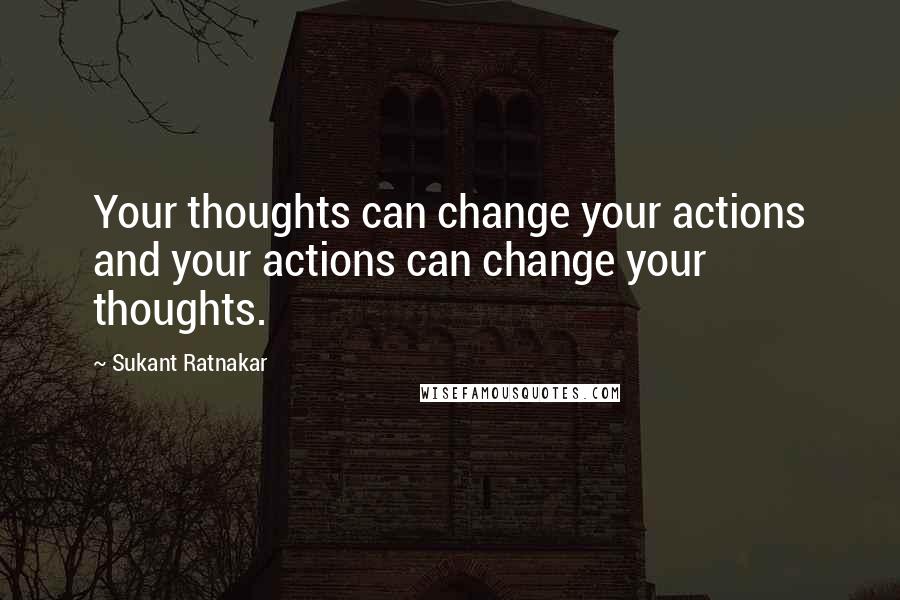 Your thoughts can change your actions and your actions can change your thoughts.

~ Sukant Ratnakar

WISEFAMOUSQUOTES.COM